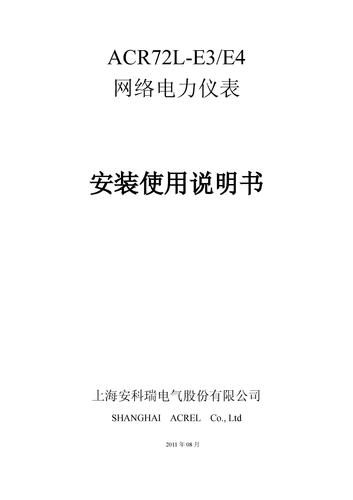 ACR72L-E3/E4
网络电力仪表

安装使用说明书

上海安科瑞电气股份有限公司
SHANGHAI ACREL Co., Ltd

2011 年 08 月